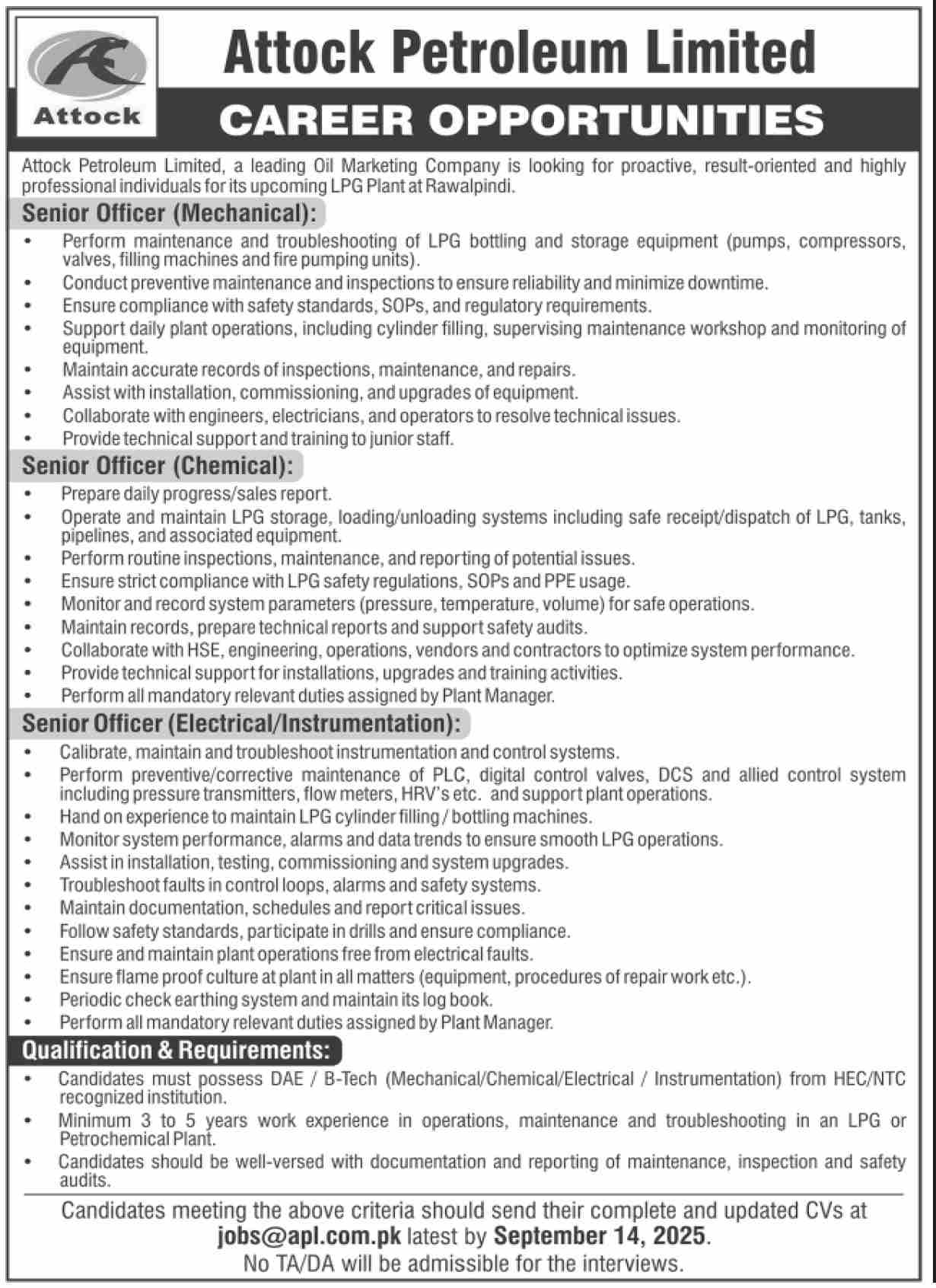 Attock

Attock Petroleum Limited

CAREER OPPORTUNITIES

Attock Petroleum Limited, a leading Oil Marketing Company is looking for proactive, result-oriented and highly professional individuals for its upcoming LPG Plant at Rawalpindi.

Senior Officer (Mechanical):

• Perform maintenance and troubleshooting of LPG bottling and storage equipment (pumps, compressors, valves, filling machines and fire pumping units).
• Conduct preventive maintenance and inspections to ensure reliability and minimize downtime.
• Ensure compliance with safety standards, SOPs, and regulatory requirements.
• Support daily plant operations, including cylinder filling, supervising maintenance workshop and monitoring of equipment.
• Maintain accurate records of inspections, maintenance, and repairs.
• Assist with installation, commissioning, and upgrades of equipment.
• Collaborate with engineers, electricians, and operators to resolve technical issues.
• Provide technical support and training to junior staff.

Senior Officer (Chemical):

• Prepare daily progress/sales report.
• Operate and maintain LPG storage, loading/unloading systems including safe receipt/dispatch of LPG, tanks, pipelines, and associated equipment.
• Perform routine inspections, maintenance, and reporting of potential issues.
• Ensure strict compliance with LPG safety regulations, SOPs and PPE usage.
• Monitor and record system parameters (pressure, temperature, volume) for safe operations.
• Maintain records, prepare technical reports and support safety audits.
• Collaborate with HSE, engineering, operations, vendors and contractors to optimize system performance.
• Provide technical support for installations, upgrades and training activities.
• Perform all mandatory relevant duties assigned by Plant Manager.

Senior Officer (Electrical/Instrumentation):

• Calibrate, maintain and troubleshoot instrumentation and control systems.
• Perform preventive/corrective maintenance of PLC, digital control valves, DCS and allied control system including pressure transmitters, flow meters, HRV's etc. and support plant operations.
• Hand on experience to maintain LPG cylinder filling / bottling machines.
• Monitor system performance, alarms and data trends to ensure smooth LPG operations.
• Assist in installation, testing, commissioning and system upgrades.
• Troubleshoot faults in control loops, alarms and safety systems.
• Maintain documentation, schedules and report critical issues.
• Follow safety standards, participate in drills and ensure compliance.
• Ensure and maintain plant operations free from electrical faults.
• Ensure flame proof culture at plant in all matters (equipment, procedures of repair work etc.).
• Periodic check earthing system and maintain its log book.
• Perform all mandatory relevant duties assigned by Plant Manager.

Qualification & Requirements:

• Candidates must possess DAE / B-Tech (Mechanical/Chemical/Electrical / Instrumentation) from HEC/NTC recognized institution.
• Minimum 3 to 5 years work experience in operations, maintenance and troubleshooting in an LPG or Petrochemical Plant.
• Candidates should be well-versed with documentation and reporting of maintenance, inspection and safety audits.

Candidates meeting the above criteria should send their complete and updated CVs at jobs@apl.com.pk latest by September 14, 2025.
No TA/DA will be admissible for the interviews.